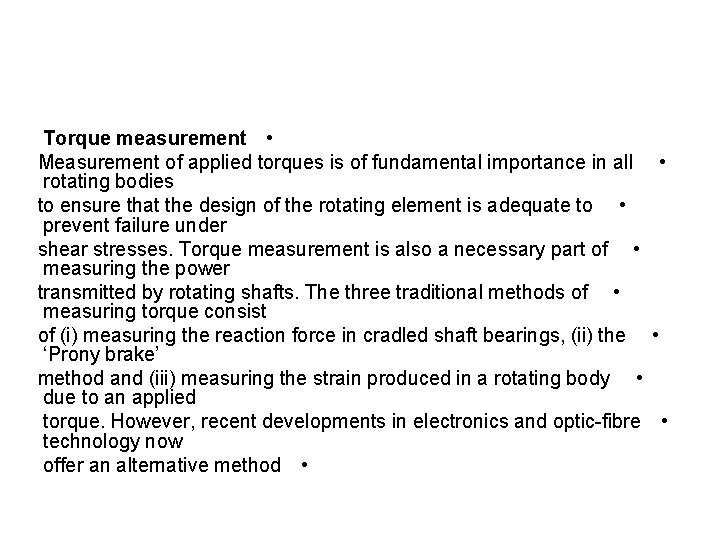 Torque measurement •

Measurement of applied torques is of fundamental importance in all • rotating bodies

to ensure that the design of the rotating element is adequate to • prevent failure under

shear stresses. Torque measurement is also a necessary part of • measuring the power

transmitted by rotating shafts. The three traditional methods of • measuring torque consist

of (i) measuring the reaction force in cradled shaft bearings, (ii) the • ‘Prony brake’

method and (iii) measuring the strain produced in a rotating body • due to an applied

torque. However, recent developments in electronics and optic-fibre • technology now

offer an alternative method •